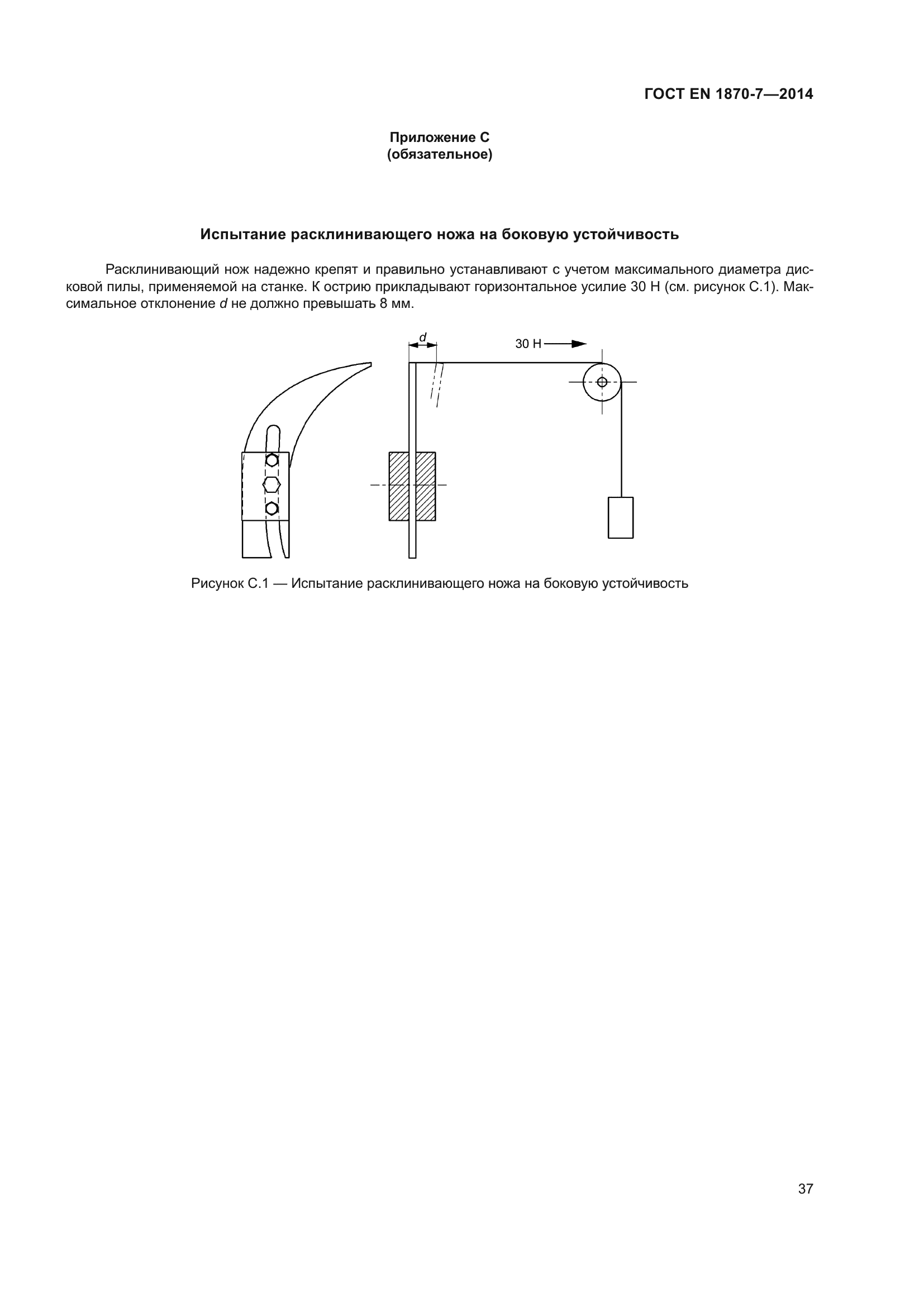 ГОСТ EN 1870-7—2014

Приложение С
(обязательное)

Испытание расклинивающего ножа на боковую устойчивость

Расклинивающий нож надежно крепят и правильно устанавливают с учетом максимального диаметра дисковой пилы, применяемой на станке. К острию прикладывают горизонтальное усилие 30 Н (см. рисунок С.1). Максимальное отклонение $d$ не должно превышать 8 мм.

$d$

30 Н

Рисунок С.1 — Испытание расклинивающего ножа на боковую устойчивость

37